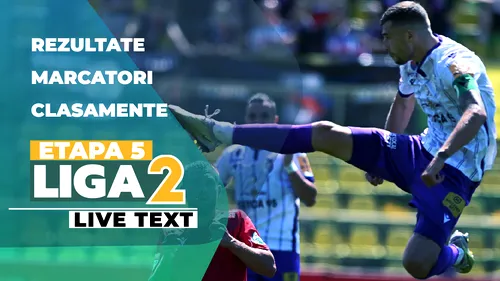 REZULTATE
MARCATORI
CLASAMENTE
ETAPA 5
LIGA 2
LIVE TEXT